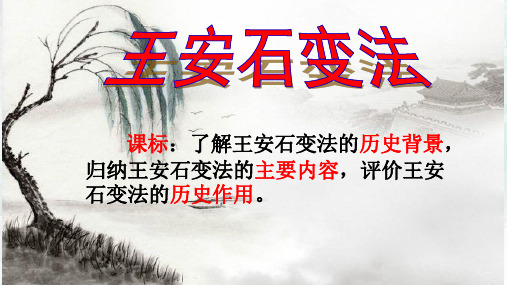 王安石变法

课标：了解王安石变法的历史背景，归纳王安石变法的主要内容，评价王安石变法的历史作用。